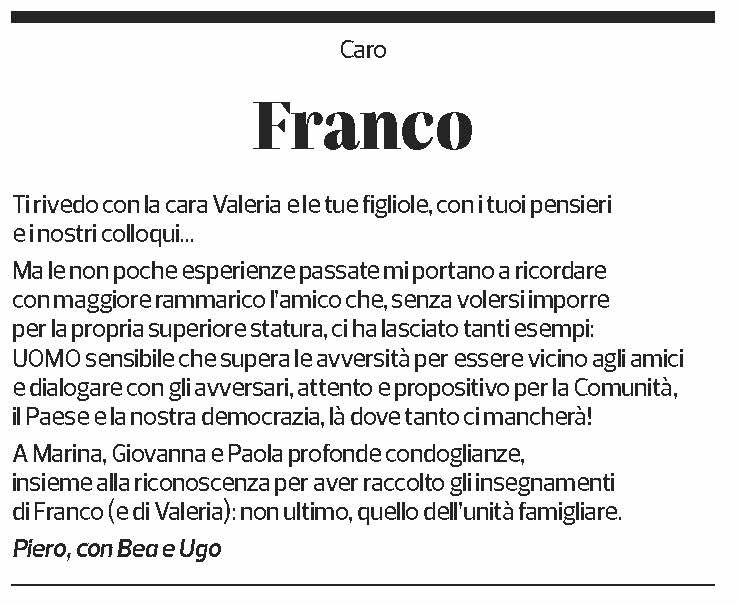 Caro

Franco

Ti rivedo con la cara Valeria e le tue figliole, con i tuoi pensieri e i nostri colloqui...

Ma le non poche esperienze passate mi portano a ricordare con maggiore rammarico l'amico che, senza volersi imporre per la propria superiore statura, ci ha lasciato tanti esempi: UOMO sensibile che supera le avversità per essere vicino agli amici e dialogare con gli avversari, attento e propositivo per la Comunità, il Paese e la nostra democrazia, là dove tanto ci mancherà!

A Marina, Giovanna e Paola profonde condoglianze, insieme alla riconoscenza per aver raccolto gli insegnamenti di Franco (e di Valeria): non ultimo, quello dell'unità famigliare.

Piero, con Bea e Ugo